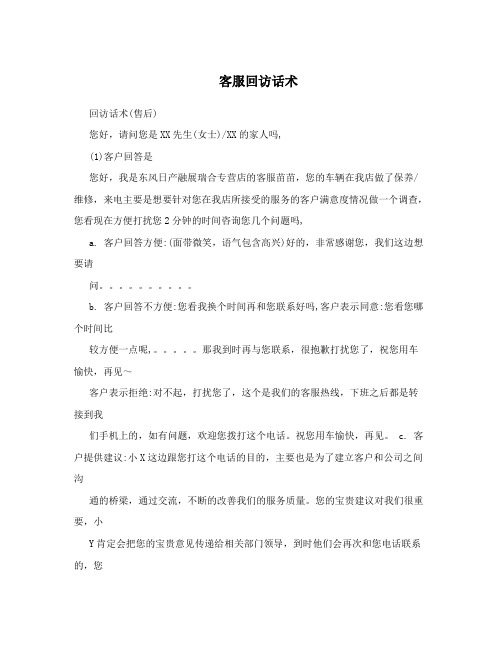 客服回访话术

回访话术(售后)

您好，请问您是XX先生(女士)/XX的家人吗,

(1)客户回答是

您好，我是东风日产融展瑞合专营店的客服苗苗，您的车辆在我店做了保养/维修，来电主要是想要针对您在我店所接受的服务的客户满意度情况做一个调查，您看现在方便打扰您2分钟的时间咨询您几个问题吗,

a. 客户回答方便:(面带微笑，语气包含高兴)好的，非常感谢您，我们这边想要请

问。。。。。。。。。。

b. 客户回答不方便:您看我换个时间再和您联系好吗,客户表示同意:您看您哪个时间比

较方便一点呢,。。。。。那我到时再与您联系，很抱歉打扰您了，祝您用车愉快，再见~

客户表示拒绝:对不起，打扰您了，这个是我们的客服热线，下班之后都是转接到我

们手机上的，如有问题，欢迎您拨打这个电话。祝您用车愉快，再见。 c. 客户提供建议:小X这边跟您打这个电话的目的，主要也是为了建立客户和公司之间沟

通的桥梁，通过交流，不断的改善我们的服务质量。您的宝贵建议对我们很重要，小

Y肯定会把您的宝贵意见传递给相关部门领导，到时他们会再次和您电话联系的，您